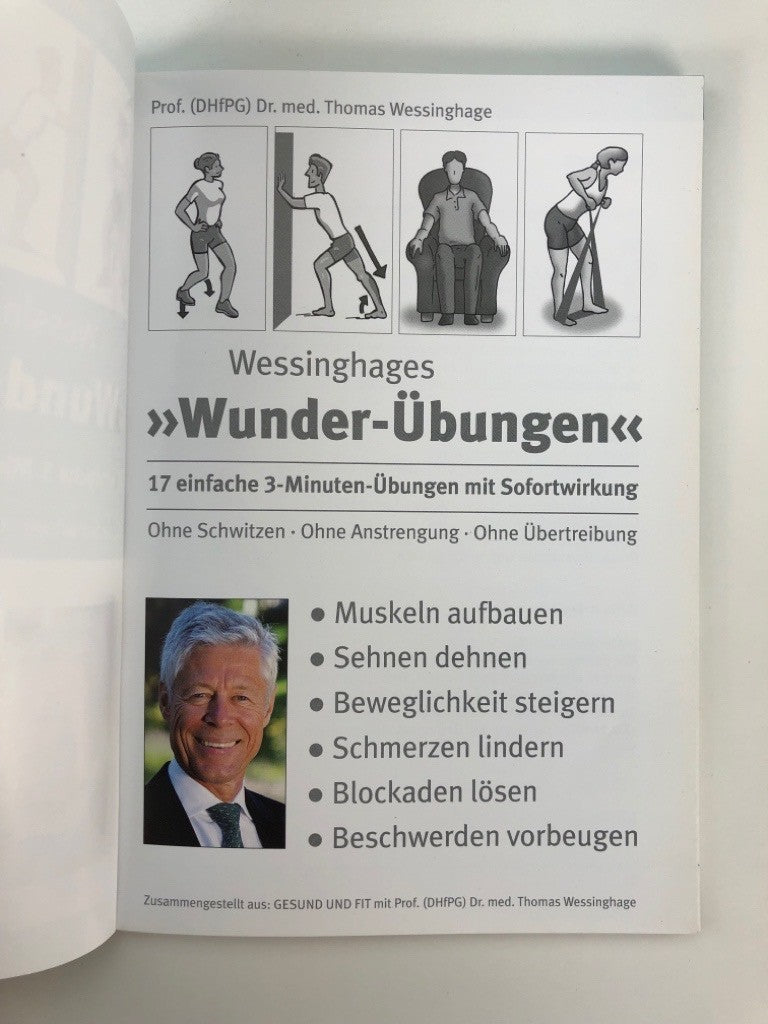 Prof. (DHfPG) Dr. med. Thomas Wessinghage

Wessinghages
»Wunder-Übungen«

17 einfache 3-Minuten-Übungen mit Sofortwirkung

Ohne Schwitzen · Ohne Anstrengung · Ohne Übertreibung

• Muskeln aufbauen
• Sehnen dehnen
• Beweglichkeit steigern
• Schmerzen lindern
• Blockaden lösen
• Beschwerden vorbeugen

Zusammengestellt aus: GESUND UND FIT mit Prof. (DHfPG) Dr. med. Thomas Wessinghage